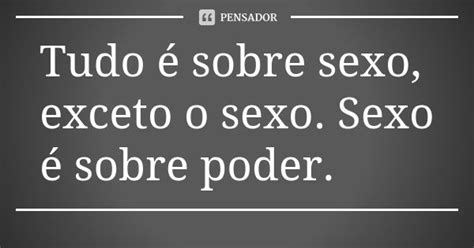 PENSADOR

Tudo é sobre sexo, exceto o sexo. Sexo é sobre poder.